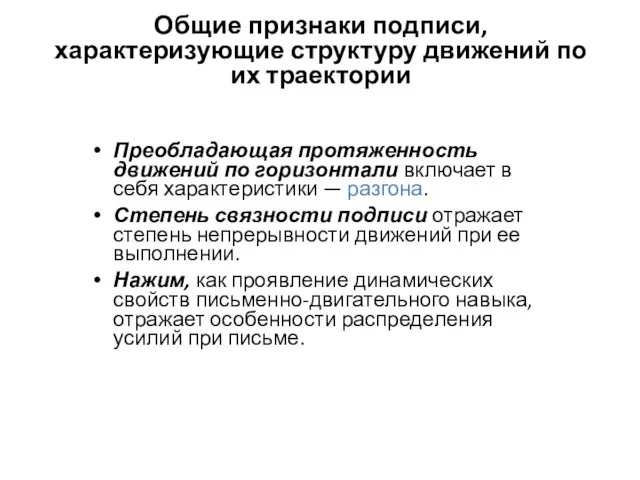 Общие признаки подписи, характеризующие структуру движений по их траектории

• Преобладающая протяженность движений по горизонтали включает в себя характеристики — разгона.
• Степень связности подписи отражает степень непрерывности движений при ее выполнении.
• Нажим, как проявление динамических свойств письменно-двигательного навыка, отражает особенности распределения усилий при письме.